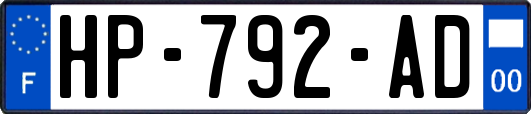 F
HP-792-AD
00